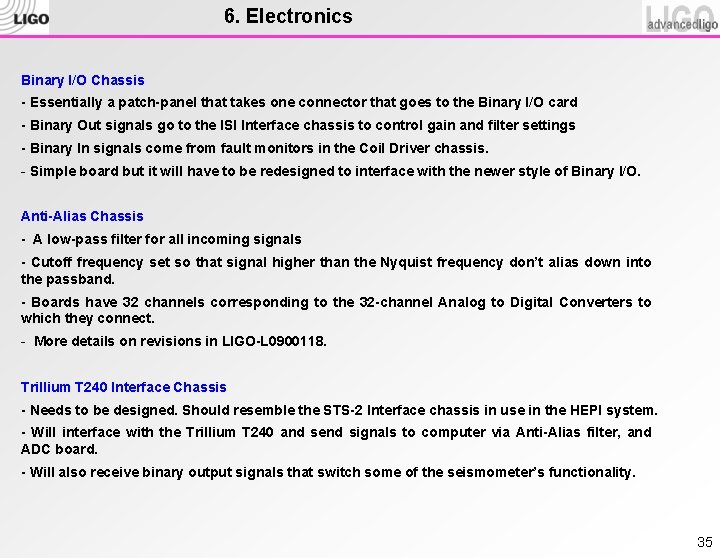 LIGO

6. Electronics

LIGO advancedligo

Binary I/O Chassis

- Essentially a patch-panel that takes one connector that goes to the Binary I/O card

- Binary Out signals go to the ISI Interface chassis to control gain and filter settings

- Binary In signals come from fault monitors in the Coil Driver chassis.

- Simple board but it will have to be redesigned to interface with the newer style of Binary I/O.

Anti-Alias Chassis

- A low-pass filter for all incoming signals

- Cutoff frequency set so that signal higher than the Nyquist frequency don't alias down into the passband.

- Boards have 32 channels corresponding to the 32-channel Analog to Digital Converters to which they connect.

- More details on revisions in LIGO-L0900118.

Trillium T240 Interface Chassis

- Needs to be designed. Should resemble the STS-2 Interface chassis in use in the HEPI system.

- Will interface with the Trillium T240 and send signals to computer via Anti-Alias filter, and ADC board.

- Will also receive binary output signals that switch some of the seismometer's functionality.

35